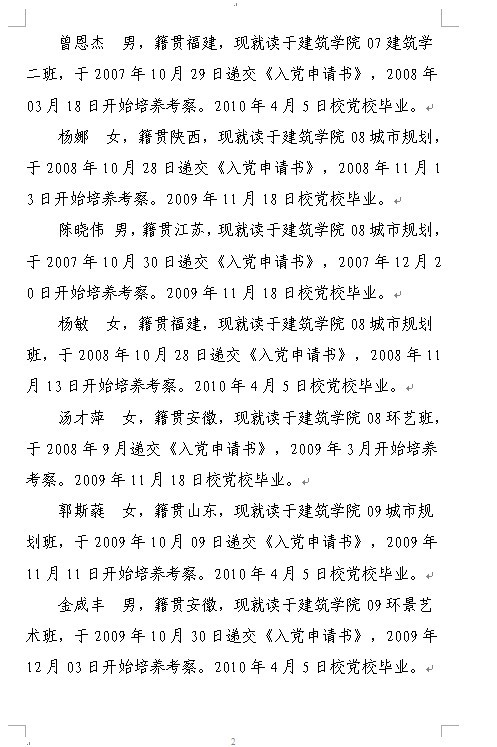 曾恩杰　男，籍贯福建，现就读于建筑学院 07 建筑学二班，于 2007 年 10 月 29 日递交《入党申请书》，2008 年 03 月 18 日开始培养考察。2010 年 4 月 5 日校党校毕业。

杨娜　女，籍贯陕西，现就读于建筑学院 08 城市规划，于 2008 年 10 月 28 日递交《入党申请书》，2008 年 11 月 13 日开始培养考察。2009 年 11 月 18 日校党校毕业。

陈晓伟　男，籍贯江苏，现就读于建筑学院 08 城市规划，于 2007 年 10 月 30 日递交《入党申请书》，2007 年 12 月 20 日开始培养考察。2009 年 11 月 18 日校党校毕业。

杨敏　女，籍贯福建，现就读于建筑学院 08 城市规划班，于 2008 年 10 月 28 日递交《入党申请书》，2008 年 11 月 13 日开始培养考察。2010 年 4 月 5 日校党校毕业。

汤才萍　女，籍贯安徽，现就读于建筑学院 08 环艺班，于 2008 年 9 月递交《入党申请书》，2009 年 3 月开始培养考察。2009 年 11 月 18 日校党校毕业。

郭斯蕤　女，籍贯山东，现就读于建筑学院 09 城市规划班，于 2009 年 10 月 09 日递交《入党申请书》，2009 年 11 月 11 日开始培养考察。2010 年 4 月 5 日校党校毕业。

金成丰　男，籍贯安徽，现就读于建筑学院 09 环景艺术班，于 2009 年 10 月 30 日递交《入党申请书》，2009 年 12 月 03 日开始培养考察。2010 年 4 月 5 日校党校毕业。

2